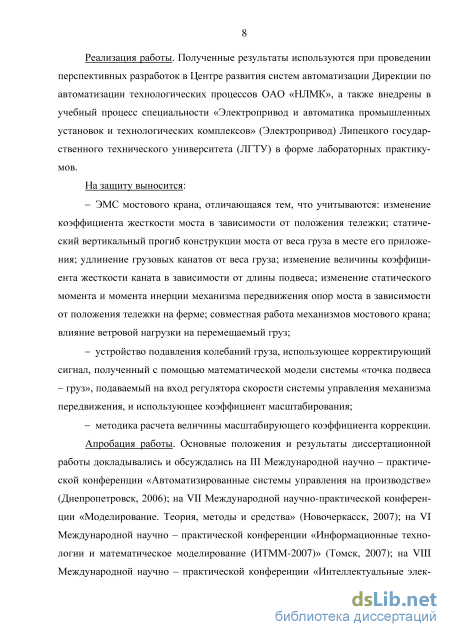 8

Реализация работы. Полученные результаты используются при проведении перспективных разработок в Центре развития систем автоматизации Дирекции по автоматизации технологических процессов ОАО «НЛМК», а также внедрены в учебный процесс специальности «Электропривод и автоматика промышленных установок и технологических комплексов» (Электропривод) Липецкого государственного технического университета (ЛГТУ) в форме лабораторных практикумов.

На защиту выносится:

– ЭМС мостового крана, отличающаяся тем, что учитываются: изменение коэффициента жесткости моста в зависимости от положения тележки; статический вертикальный прогиб конструкции моста от веса груза в месте его приложения; удлинение грузовых канатов от веса груза; изменение величины коэффициента жесткости каната в зависимости от длины подвеса; изменение статического момента и момента инерции механизма передвижения опор моста в зависимости от положения тележки на ферме; совместная работа механизмов мостового крана; влияние ветровой нагрузки на перемещаемый груз;

– устройство подавления колебаний груза, использующее корректирующий сигнал, полученный с помощью математической модели системы «точка подвеса – груз», подаваемый на вход регулятора скорости системы управления механизма передвижения, и использующее коэффициент масштабирования;

– методика расчета величины масштабирующего коэффициента коррекции.

Апробация работы. Основные положения и результаты диссертационной работы докладывались и обсуждались на III Международной научно – практической конференции «Автоматизированные системы управления на производстве» (Днепропетровск, 2006); на VII Международной научно-практической конференции «Моделирование. Теория, методы и средства» (Новочеркасск, 2007); на VI Международной научно – практической конференции «Информационные технологии и математическое моделирование (ИТММ-2007)» (Томск, 2007); на VIII Международной научно – практической конференции «Интеллектуальные элек-

dsLib.net
библиотека диссертаций